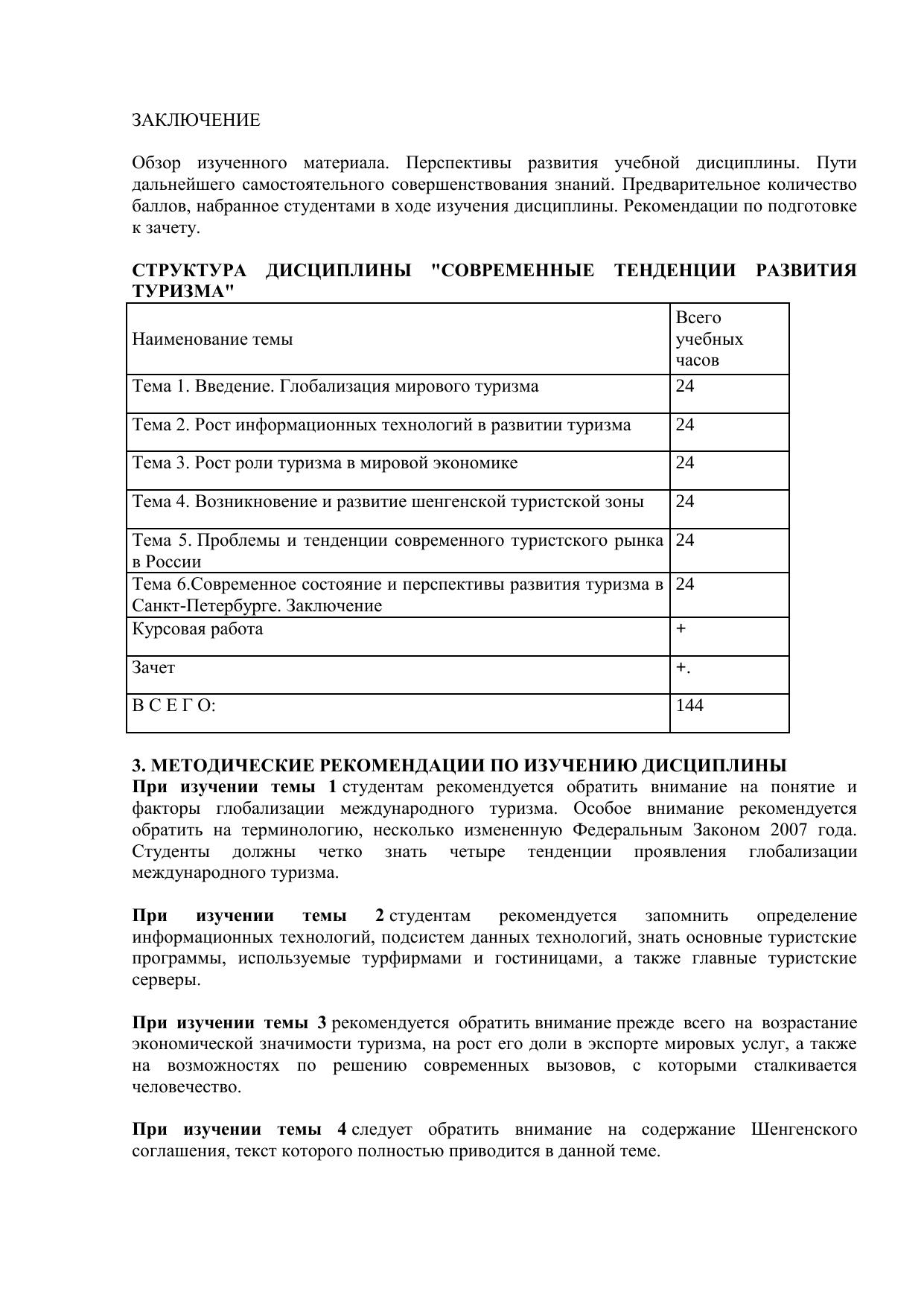 ЗАКЛЮЧЕНИЕ

Обзор изученного материала. Перспективы развития учебной дисциплины. Пути дальнейшего самостоятельного совершенствования знаний. Предварительное количество баллов, набранное студентами в ходе изучения дисциплины. Рекомендации по подготовке к зачету.

СТРУКТУРА ДИСЦИПЛИНЫ "СОВРЕМЕННЫЕ ТЕНДЕНЦИИ РАЗВИТИЯ ТУРИЗМА"

| Наименование темы | Всего учебных часов |
|---|---|
| Тема 1. Введение. Глобализация мирового туризма | 24 |
| Тема 2. Рост информационных технологий в развитии туризма | 24 |
| Тема 3. Рост роли туризма в мировой экономике | 24 |
| Тема 4. Возникновение и развитие шенгенской туристской зоны | 24 |
| Тема 5. Проблемы и тенденции современного туристского рынка в России | 24 |
| Тема 6.Современное состояние и перспективы развития туризма в Санкт-Петербурге. Заключение | 24 |
| Курсовая работа | + |
| Зачет | +. |
| В С Е Г О: | 144 |

3. МЕТОДИЧЕСКИЕ РЕКОМЕНДАЦИИ ПО ИЗУЧЕНИЮ ДИСЦИПЛИНЫ
При изучении темы 1 студентам рекомендуется обратить внимание на понятие и факторы глобализации международного туризма. Особое внимание рекомендуется обратить на терминологию, несколько измененную Федеральным Законом 2007 года. Студенты должны четко знать четыре тенденции проявления глобализации международного туризма.

При изучении темы 2 студентам рекомендуется запомнить определение информационных технологий, подсистем данных технологий, знать основные туристские программы, используемые турфирмами и гостиницами, а также главные туристские серверы.

При изучении темы 3 рекомендуется обратить внимание прежде всего на возрастание экономической значимости туризма, на рост его доли в экспорте мировых услуг, а также на возможностях по решению современных вызовов, с которыми сталкивается человечество.

При изучении темы 4 следует обратить внимание на содержание Шенгенского соглашения, текст которого полностью приводится в данной теме.